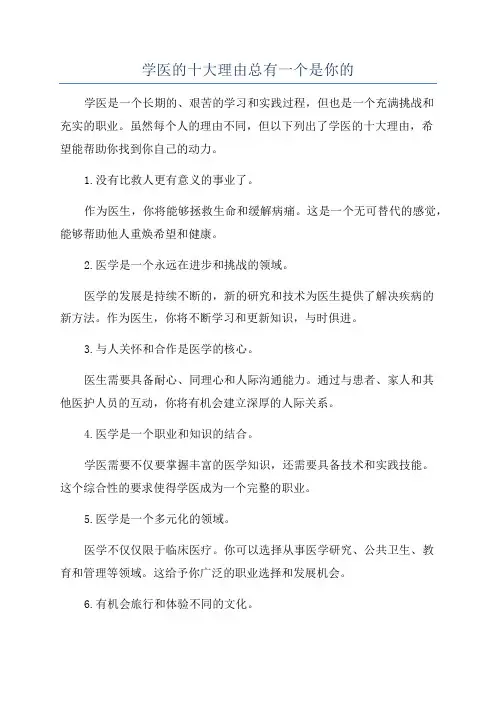 学医的十大理由总有一个是你的

学医是一个长期的、艰苦的学习和实践过程，但也是一个充满挑战和充实的职业。虽然每个人的理由不同，但以下列出了学医的十大理由，希望能帮助你找到你自己的动力。

1.没有比救人更有意义的事业了。

作为医生，你将能够拯救生命和缓解病痛。这是一个无可替代的感觉，能够帮助他人重焕希望和健康。

2.医学是一个永远在进步和挑战的领域。

医学的发展是持续不断的，新的研究和技术为医生提供了解决疾病的新方法。作为医生，你将不断学习和更新知识，与时俱进。

3.与人关怀和合作是医学的核心。

医生需要具备耐心、同理心和人际沟通能力。通过与患者、家人和其他医护人员的互动，你将有机会建立深厚的人际关系。

4.医学是一个职业和知识的结合。

学医需要不仅要掌握丰富的医学知识，还需要具备技术和实践技能。这个综合性的要求使得学医成为一个完整的职业。

5.医学是一个多元化的领域。

医学不仅仅限于临床医疗。你可以选择从事医学研究、公共卫生、教育和管理等领域。这给予你广泛的职业选择和发展机会。

6.有机会旅行和体验不同的文化。